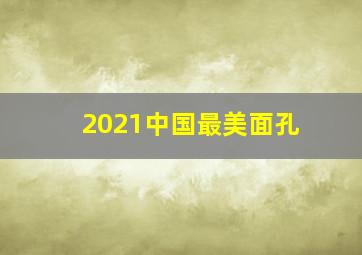 2021中国最美面孔